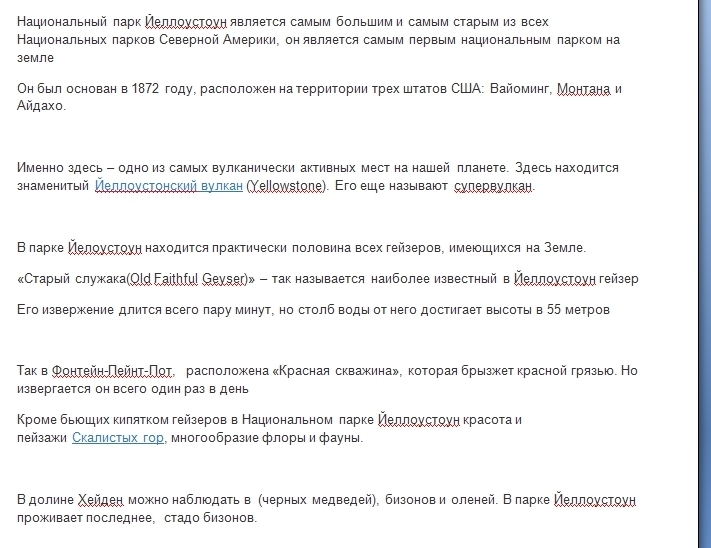 Национальный парк Йеллоустоун является самым большим и самым старым из всех Национальных парков Северной Америки, он является самым первым национальным парком на земле

Он был основан в 1872 году, расположен на территории трех штатов США: Вайоминг, Монтана и Айдахо.

Именно здесь – одно из самых вулканически активных мест на нашей планете. Здесь находится знаменитый Йеллоустонский вулкан (Yellowstone). Его еще называют супервулкан.

В парке Йелоустоун находится практически половина всех гейзеров, имеющихся на Земле.

«Старый служака(Old Faithful Geyser)» – так называется наиболее известный в Йеллоустоун гейзер

Его извержение длится всего пару минут, но столб воды от него достигает высоты в 55 метров

Так в Фонтейн-Пейнт-Пот, расположена «Красная скважина», которая брызжет красной грязью. Но извергается он всего один раз в день

Кроме бьющих кипятком гейзеров в Национальном парке Йеллоустоун красота и пейзажи Скалистых гор, многообразие флоры и фауны.

В долине Хейден можно наблюдать в (черных медведей), бизонов и оленей. В парке Йеллоустоун проживает последнее, стадо бизонов.